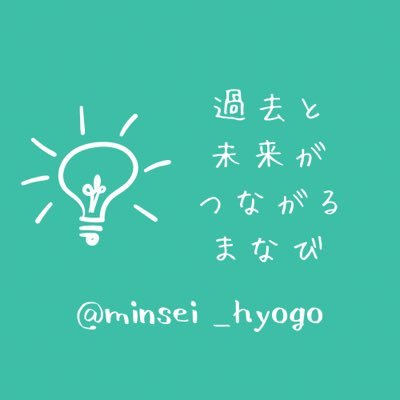 過去と
未来が
つながる
まなび

@minsei _hyogo